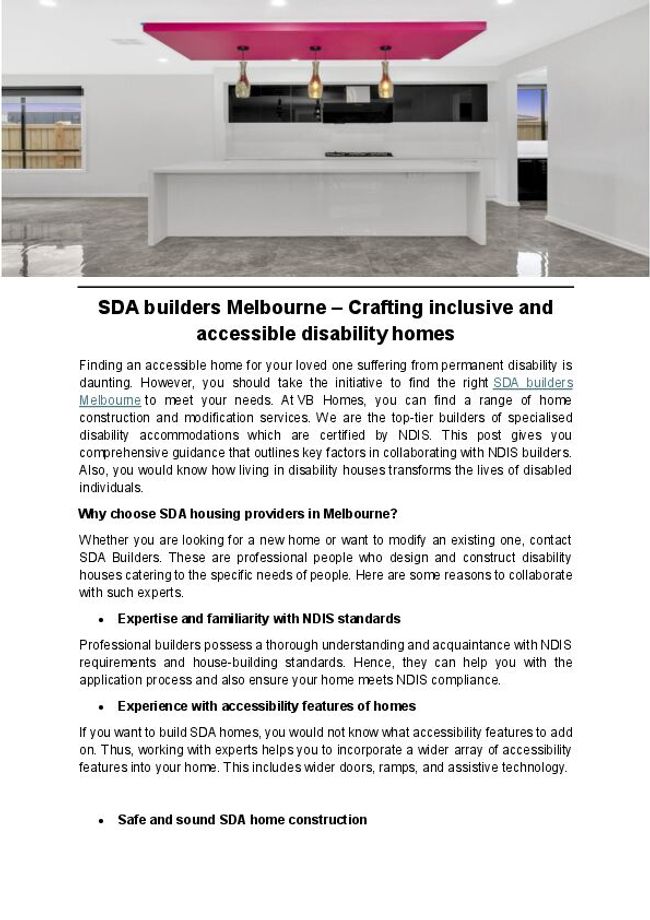 SDA builders Melbourne – Crafting inclusive and accessible disability homes

Finding an accessible home for your loved one suffering from permanent disability is daunting. However, you should take the initiative to find the right SDA builders Melbourne to meet your needs. At VB Homes, you can find a range of home construction and modification services. We are the top-tier builders of specialised disability accommodations which are certified by NDIS. This post gives you comprehensive guidance that outlines key factors in collaborating with NDIS builders. Also, you would know how living in disability houses transforms the lives of disabled individuals.

Why choose SDA housing providers in Melbourne?

Whether you are looking for a new home or want to modify an existing one, contact SDA Builders. These are professional people who design and construct disability houses catering to the specific needs of people. Here are some reasons to collaborate with such experts.

• Expertise and familiarity with NDIS standards

Professional builders possess a thorough understanding and acquaintance with NDIS requirements and house-building standards. Hence, they can help you with the application process and also ensure your home meets NDIS compliance.

• Experience with accessibility features of homes

If you want to build SDA homes, you would not know what accessibility features to add on. Thus, working with experts helps you to incorporate a wider array of accessibility features into your home. This includes wider doors, ramps, and assistive technology.

• Safe and sound SDA home construction